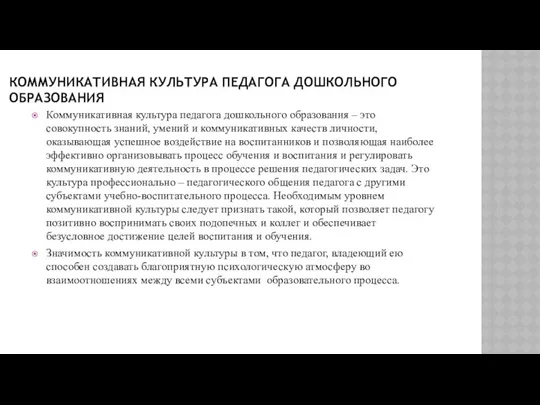 КОММУНИКАТИВНАЯ КУЛЬТУРА ПЕДАГОГА ДОШКОЛЬНОГО ОБРАЗОВАНИЯ

Коммуникативная культура педагога дошкольного образования – это совокупность знаний, умений и коммуникативных качеств личности, оказывающая успешное воздействие на воспитанников и позволяющая наиболее эффективно организовывать процесс обучения и воспитания и регулировать коммуникативную деятельность в процессе решения педагогических задач. Это культура профессионально – педагогического общения педагога с другими субъектами учебно-воспитательного процесса. Необходимым уровнем коммуникативной культуры следует признать такой, который позволяет педагогу позитивно воспринимать своих подопечных и коллег и обеспечивает безусловное достижение целей воспитания и обучения.

Значимость коммуникативной культуры в том, что педагог, владеющий ею способен создавать благоприятную психологическую атмосферу во взаимоотношениях между всеми субъектами образовательного процесса.